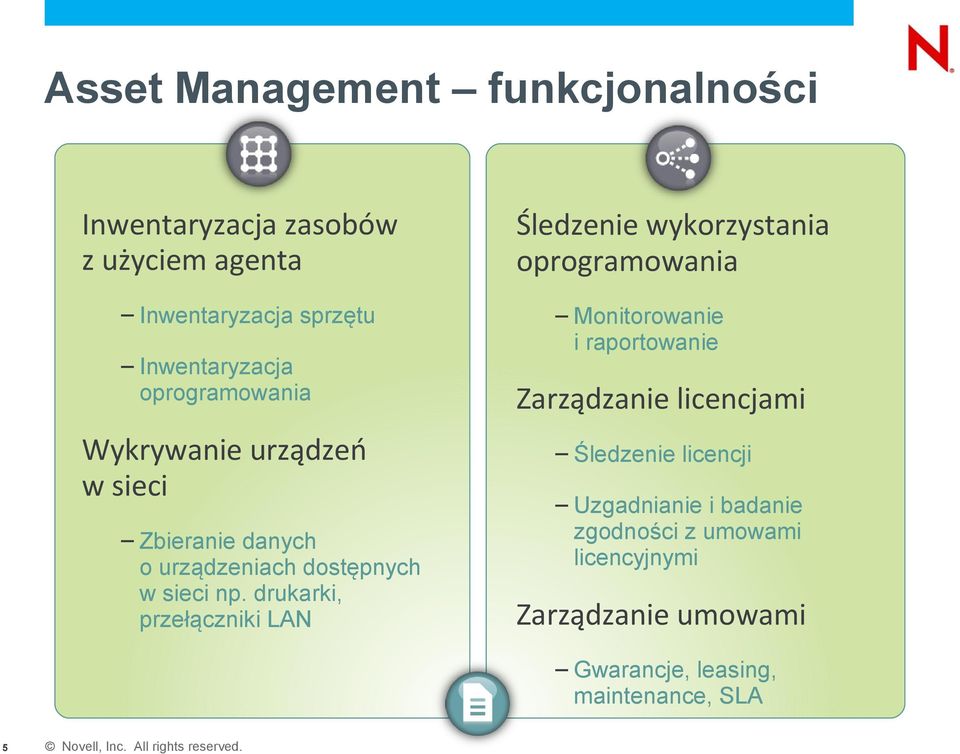 N

Asset Management – funkcjonalności

Inwentaryzacja zasobów z użyciem agenta

– Inwentaryzacja sprzętu

– Inwentaryzacja oprogramowania

Wykrywanie urządzeń w sieci

– Zbieranie danych o urządzeniach dostępnych w sieci np. drukarki, przełączniki LAN

Śledzenie wykorzystania oprogramowania

– Monitorowanie i raportowanie

Zarządzanie licencjami

– Śledzenie licencji

– Uzgadnianie i badanie zgodności z umowami licencyjnymi

Zarządzanie umowami

– Gwarancje, leasing, maintenance, SLA

5 © Novell, Inc. All rights reserved.